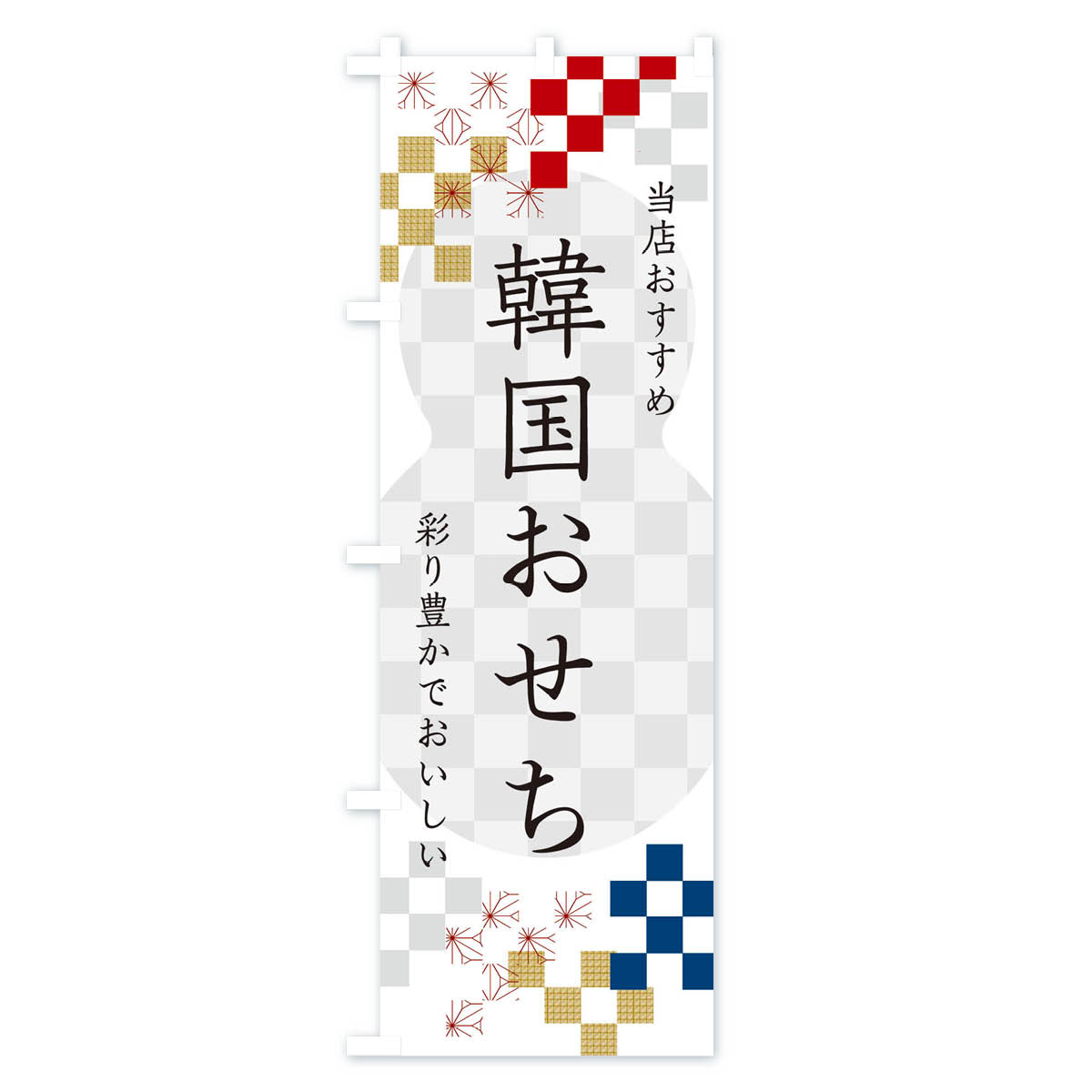 当店おすすめ

韓国おせち

彩り豊かでおいしい